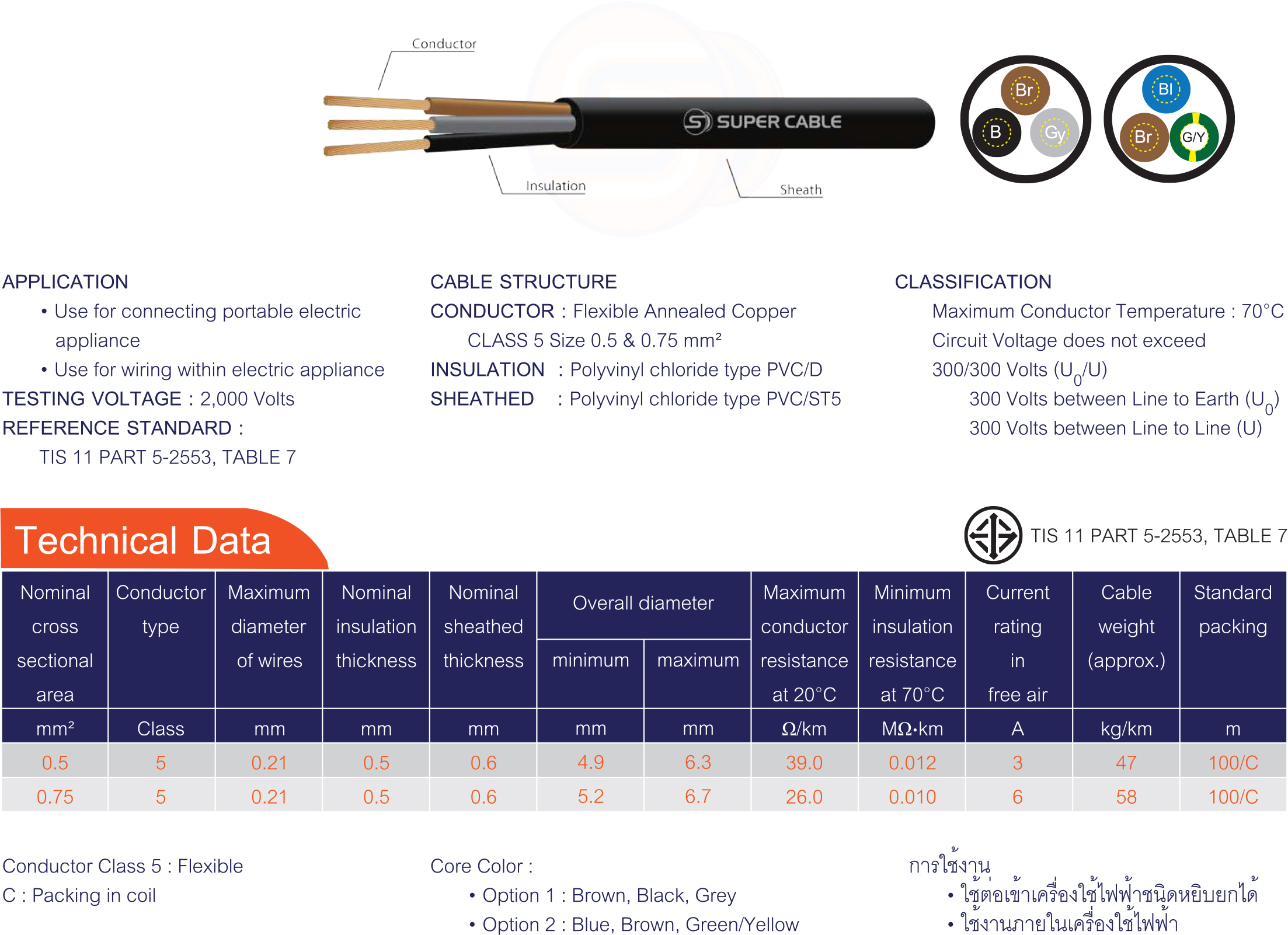 Conductor

SUPER CABLE

Insulation

Sheath

Br
B
Gy

Bl
Br
G/Y

APPLICATION
• Use for connecting portable electric appliance
• Use for wiring within electric appliance
TESTING VOLTAGE : 2,000 Volts
REFERENCE STANDARD :
TIS 11 PART 5-2553, TABLE 7

CABLE STRUCTURE
CONDUCTOR : Flexible Annealed Copper
CLASS 5 Size 0.5 & 0.75 mm²
INSULATION : Polyvinyl chloride type PVC/D
SHEATHED : Polyvinyl chloride type PVC/ST5

CLASSIFICATION
Maximum Conductor Temperature : 70°C
Circuit Voltage does not exceed
300/300 Volts ($U_0$/U)
300 Volts between Line to Earth ($U_0$)
300 Volts between Line to Line (U)

Technical Data

TIS 11 PART 5-2553, TABLE 7

| Nominal cross sectional area | Conductor type | Maximum diameter of wires | Nominal insulation thickness | Nominal sheathed thickness | Overall diameter minimum | Overall diameter maximum | Maximum conductor resistance at 20°C | Minimum insulation resistance at 70°C | Current rating in free air | Cable weight (approx.) | Standard packing |
|---|---|---|---|---|---|---|---|---|---|---|---|
| mm² | Class | mm | mm | mm | mm | mm | Ω/km | MΩ·km | A | kg/km | m |
| 0.5 | 5 | 0.21 | 0.5 | 0.6 | 4.9 | 6.3 | 39.0 | 0.012 | 3 | 47 | 100/C |
| 0.75 | 5 | 0.21 | 0.5 | 0.6 | 5.2 | 6.7 | 26.0 | 0.010 | 6 | 58 | 100/C |

Conductor Class 5 : Flexible
C : Packing in coil

Core Color :
• Option 1 : Brown, Black, Grey
• Option 2 : Blue, Brown, Green/Yellow

การใช้งาน
• ใช้ต่อเข้าเครื่องใช้ไฟฟ้าชนิดหยิบยกได้
• ใช้งานภายในเครื่องใช้ไฟฟ้า